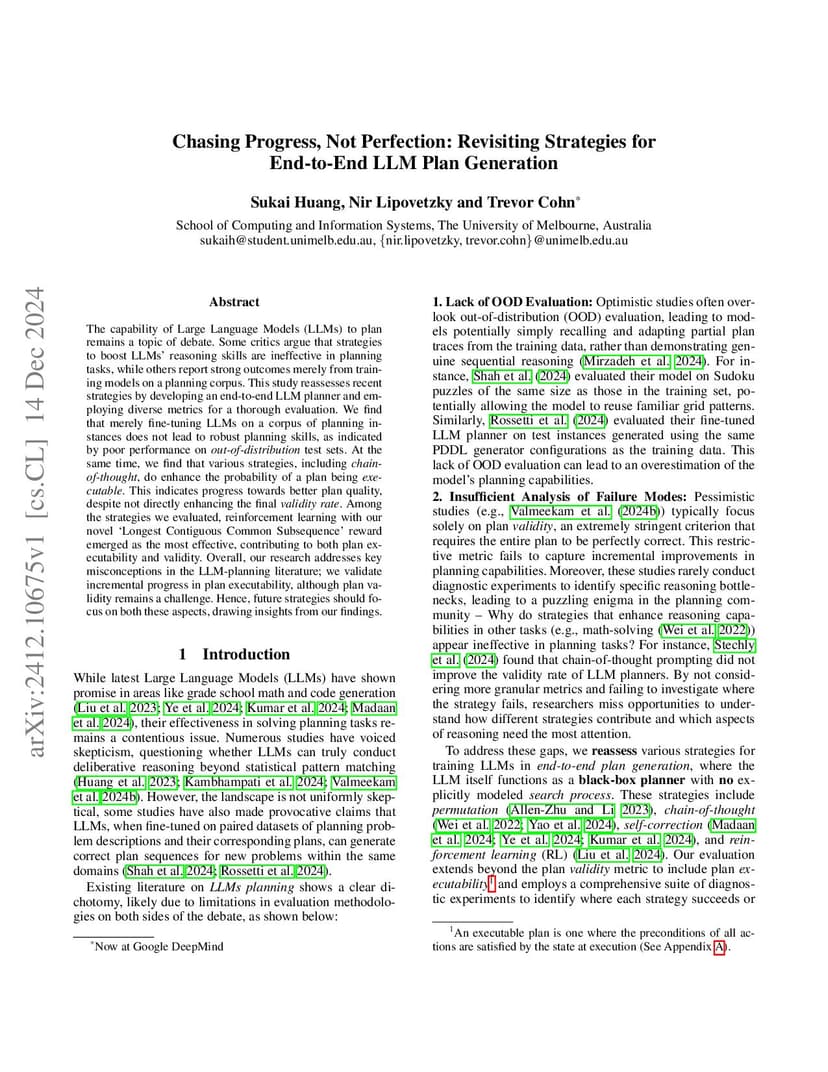 arXiv:2412.10675v1 [cs.CL] 14 Dec 2024

Chasing Progress, Not Perfection: Revisiting Strategies for End-to-End LLM Plan Generation

Sukai Huang, Nir Lipovetzky and Trevor Cohn*

School of Computing and Information Systems, The University of Melbourne, Australia
sukaih@student.unimelb.edu.au, {nir.lipovetzky, trevor.cohn}@unimelb.edu.au

Abstract

The capability of Large Language Models (LLMs) to plan remains a topic of debate. Some critics argue that strategies to boost LLMs' reasoning skills are ineffective in planning tasks, while others report strong outcomes merely from training models on a planning corpus. This study reassesses recent strategies by developing an end-to-end LLM planner and employing diverse metrics for a thorough evaluation. We find that merely fine-tuning LLMs on a corpus of planning instances does not lead to robust planning skills, as indicated by poor performance on out-of-distribution test sets. At the same time, we find that various strategies, including chain-of-thought, do enhance the probability of a plan being executable. This indicates progress towards better plan quality, despite not directly enhancing the final validity rate. Among the strategies we evaluated, reinforcement learning with our novel 'Longest Contiguous Common Subsequence' reward emerged as the most effective, contributing to both plan executability and validity. Overall, our research addresses key misconceptions in the LLM-planning literature; we validate incremental progress in plan executability, although plan validity remains a challenge. Hence, future strategies should focus on both these aspects, drawing insights from our findings.

1 Introduction

While latest Large Language Models (LLMs) have shown promise in areas like grade school math and code generation (Liu et al. 2023; Ye et al. 2024; Kumar et al. 2024; Madaan et al. 2024), their effectiveness in solving planning tasks remains a contentious issue. Numerous studies have voiced skepticism, questioning whether LLMs can truly conduct deliberative reasoning beyond statistical pattern matching (Huang et al. 2023; Kambhampati et al. 2024; Valmeekam et al. 2024b). However, the landscape is not uniformly skeptical, some studies have also made provocative claims that LLMs, when fine-tuned on paired datasets of planning problem descriptions and their corresponding plans, can generate correct plan sequences for new problems within the same domains (Shah et al. 2024; Rossetti et al. 2024).

Existing literature on LLMs planning shows a clear dichotomy, likely due to limitations in evaluation methodologies on both sides of the debate, as shown below:

*Now at Google DeepMind

1. Lack of OOD Evaluation: Optimistic studies often overlook out-of-distribution (OOD) evaluation, leading to models potentially simply recalling and adapting partial plan traces from the training data, rather than demonstrating genuine sequential reasoning (Mirzadeh et al. 2024). For instance, Shah et al. (2024) evaluated their model on Sudoku puzzles of the same size as those in the training set, potentially allowing the model to reuse familiar grid patterns. Similarly, Rossetti et al. (2024) evaluated their fine-tuned LLM planner on test instances generated using the same PDDL generator configurations as the training data. This lack of OOD evaluation can lead to an overestimation of the model's planning capabilities.

2. Insufficient Analysis of Failure Modes: Pessimistic studies (e.g., Valmeekam et al. (2024b)) typically focus solely on plan validity, an extremely stringent criterion that requires the entire plan to be perfectly correct. This restrictive metric fails to capture incremental improvements in planning capabilities. Moreover, these studies rarely conduct diagnostic experiments to identify specific reasoning bottlenecks, leading to a puzzling enigma in the planning community – Why do strategies that enhance reasoning capabilities in other tasks (e.g., math-solving (Wei et al. 2022)) appear ineffective in planning tasks? For instance, Stechly et al. (2024) found that chain-of-thought prompting did not improve the validity rate of LLM planners. By not considering more granular metrics and failing to investigate where the strategy fails, researchers miss opportunities to understand how different strategies contribute and which aspects of reasoning need the most attention.

To address these gaps, we reassess various strategies for training LLMs in end-to-end plan generation, where the LLM itself functions as a black-box planner with no explicitly modeled search process. These strategies include permutation (Allen-Zhu and Li 2023), chain-of-thought (Wei et al. 2022; Yao et al. 2024), self-correction (Madaan et al. 2024; Ye et al. 2024; Kumar et al. 2024), and reinforcement learning (RL) (Liu et al. 2024). Our evaluation extends beyond the plan validity metric to include plan executability$^1$ and employs a comprehensive suite of diagnostic experiments to identify where each strategy succeeds or

$^1$An executable plan is one where the preconditions of all actions are satisfied by the state at execution (See Appendix A).